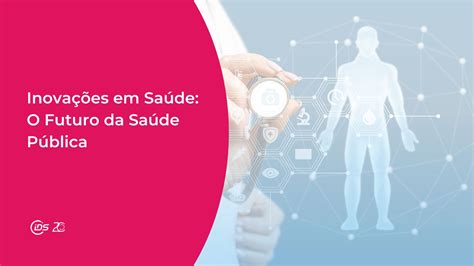 Inovações em Saúde: O Futuro da Saúde Pública

IDS 20